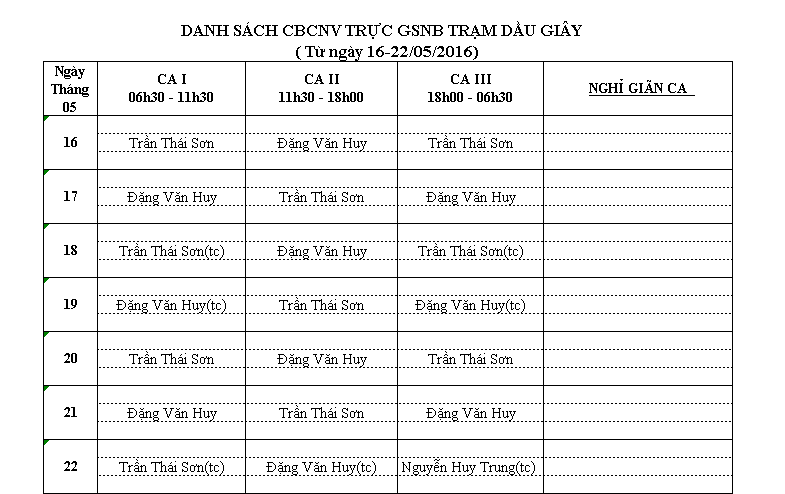 DANH SÁCH CBCNV TRỰC GSNB TRẠM DẦU GIÂY
( Từ ngày 16-22/05/2016)

| Ngày Tháng 05 | CA I 06h30 - 11h30 | CA II 11h30 - 18h00 | CA III 18h00 - 06h30 | NGHỈ GIÃN CA |
|---|---|---|---|---|
| 16 | Trần Thái Sơn | Đặng Văn Huy | Trần Thái Sơn | |
| 17 | Đặng Văn Huy | Trần Thái Sơn | Đặng Văn Huy | |
| 18 | Trần Thái Sơn(tc) | Đặng Văn Huy | Trần Thái Sơn(tc) | |
| 19 | Đặng Văn Huy(tc) | Trần Thái Sơn | Đặng Văn Huy(tc) | |
| 20 | Trần Thái Sơn | Đặng Văn Huy | Trần Thái Sơn | |
| 21 | Đặng Văn Huy | Trần Thái Sơn | Đặng Văn Huy | |
| 22 | Trần Thái Sơn(tc) | Đặng Văn Huy(tc) | Nguyễn Huy Trung(tc) | |